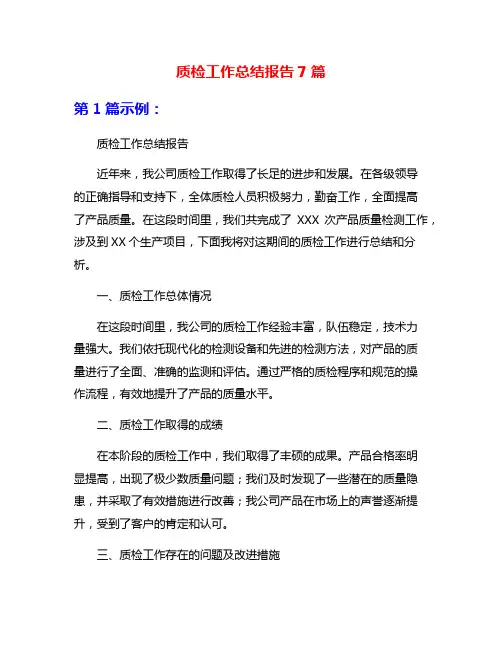 质检工作总结报告 7 篇

第 1 篇示例：

质检工作总结报告

近年来，我公司质检工作取得了长足的进步和发展。在各级领导的正确指导和支持下，全体质检人员积极努力，勤奋工作，全面提高了产品质量。在这段时间里，我们共完成了 XXX 次产品质量检测工作，涉及到 XX 个生产项目，下面我将对这期间的质检工作进行总结和分析。

一、质检工作总体情况

在这段时间里，我公司的质检工作经验丰富，队伍稳定，技术力量强大。我们依托现代化的检测设备和先进的检测方法，对产品的质量进行了全面、准确的监测和评估。通过严格的质检程序和规范的操作流程，有效地提升了产品的质量水平。

二、质检工作取得的成绩

在本阶段的质检工作中，我们取得了丰硕的成果。产品合格率明显提高，出现了极少数质量问题；我们及时发现了一些潜在的质量隐患，并采取了有效措施进行改善；我公司产品在市场上的声誉逐渐提升，受到了客户的肯定和认可。

三、质检工作存在的问题及改进措施